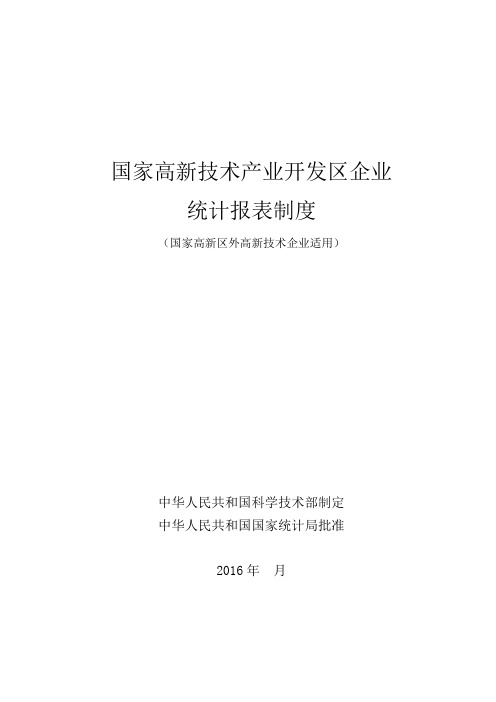 国家高新技术产业开发区企业

统计报表制度

（国家高新区外高新技术企业适用）

中华人民共和国科学技术部制定

中华人民共和国国家统计局批准

2016 年　月